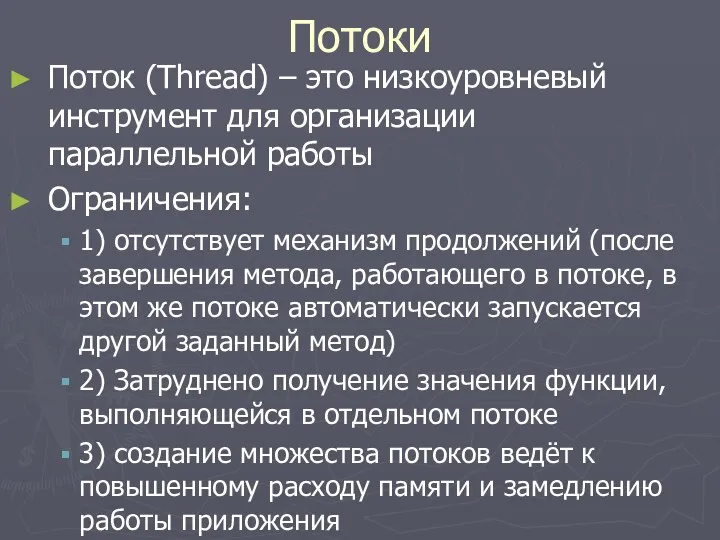 Потоки

Поток (Thread) – это низкоуровневый инструмент для организации параллельной работы

Ограничения:

1) отсутствует механизм продолжений (после завершения метода, работающего в потоке, в этом же потоке автоматически запускается другой заданный метод)

2) Затруднено получение значения функции, выполняющейся в отдельном потоке

3) создание множества потоков ведёт к повышенному расходу памяти и замедлению работы приложения